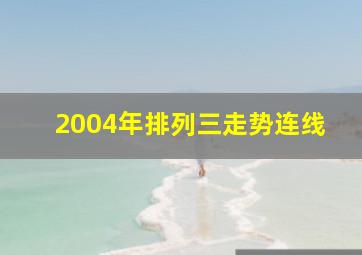 2004年排列三走势连线